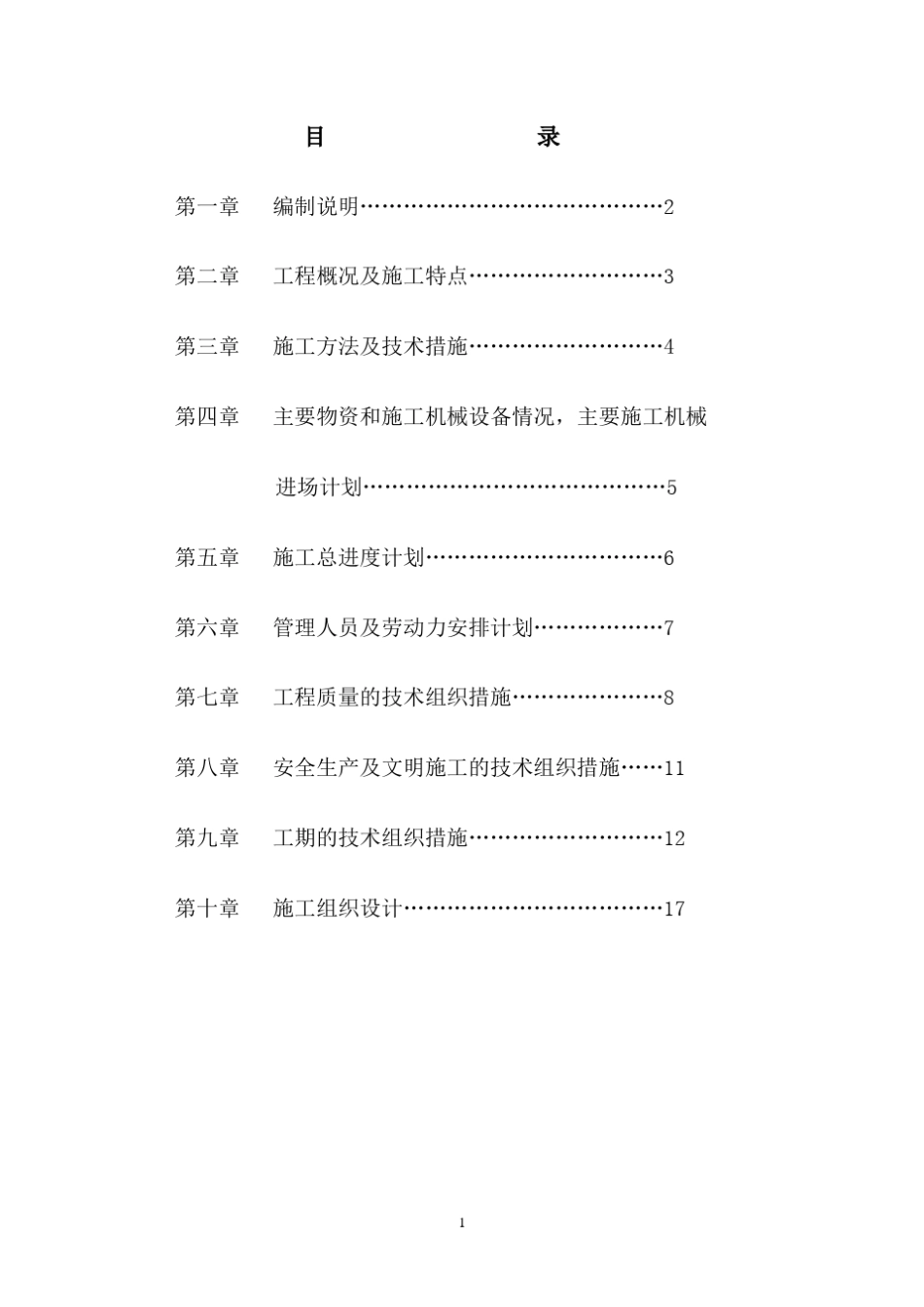 目 录

第一章 编制说明……………………………………2

第二章 工程概况及施工特点………………………3

第三章 施工方法及技术措施………………………4

第四章 主要物资和施工机械设备情况，主要施工机械进场计划……………………………………5

第五章 施工总进度计划……………………………6

第六章 管理人员及劳动力安排计划………………7

第七章 工程质量的技术组织措施…………………8

第八章 安全生产及文明施工的技术组织措施……11

第九章 工期的技术组织措施………………………12

第十章 施工组织设计………………………………17

1